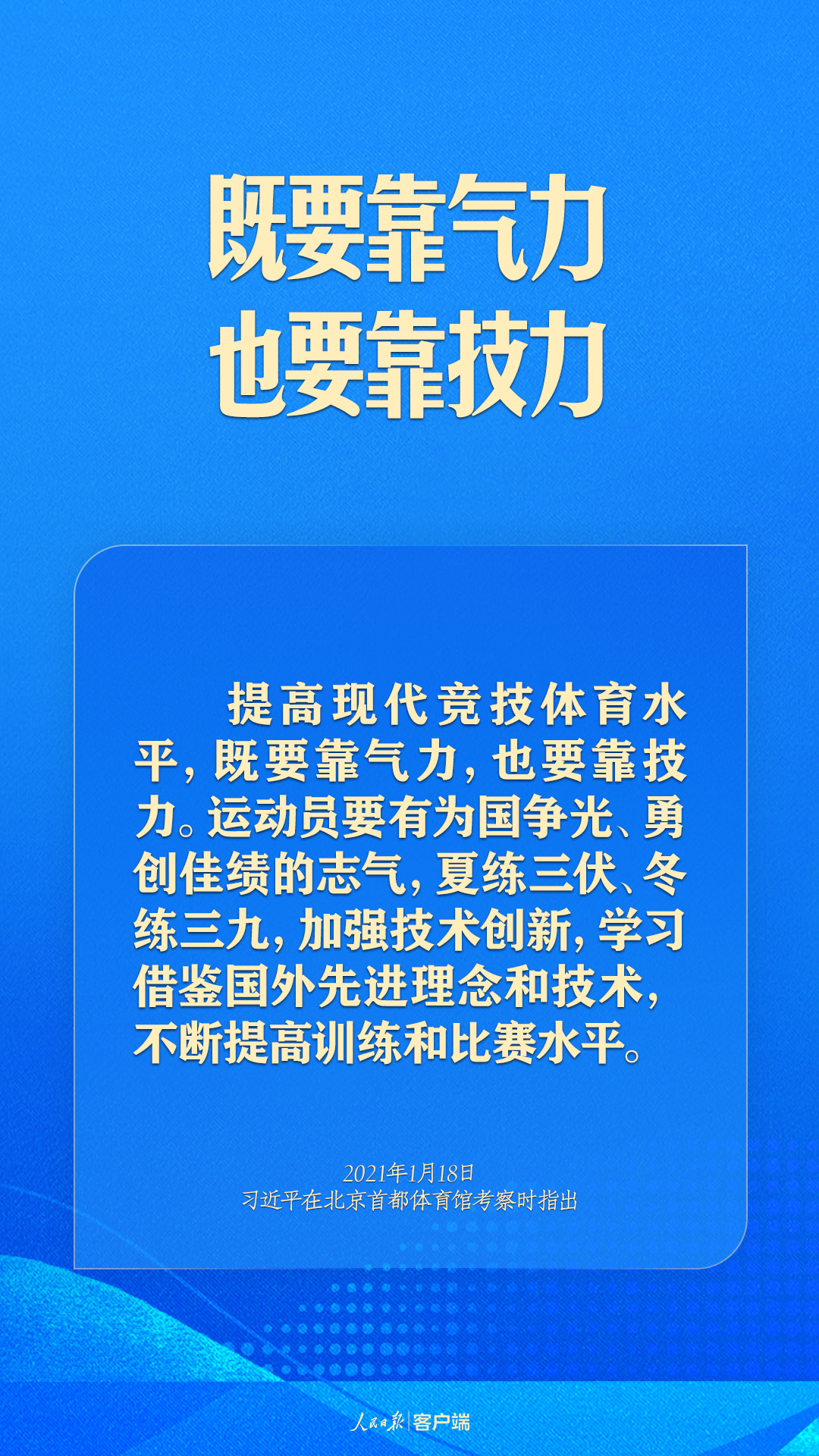 既要靠气力
也要靠技力

提高现代竞技体育水平，既要靠气力，也要靠技力。运动员要有为国争光、勇创佳绩的志气，夏练三伏、冬练三九，加强技术创新，学习借鉴国外先进理念和技术，不断提高训练和比赛水平。

2021年1月18日
习近平在北京首都体育馆考察时指出

人民日报 | 客户端